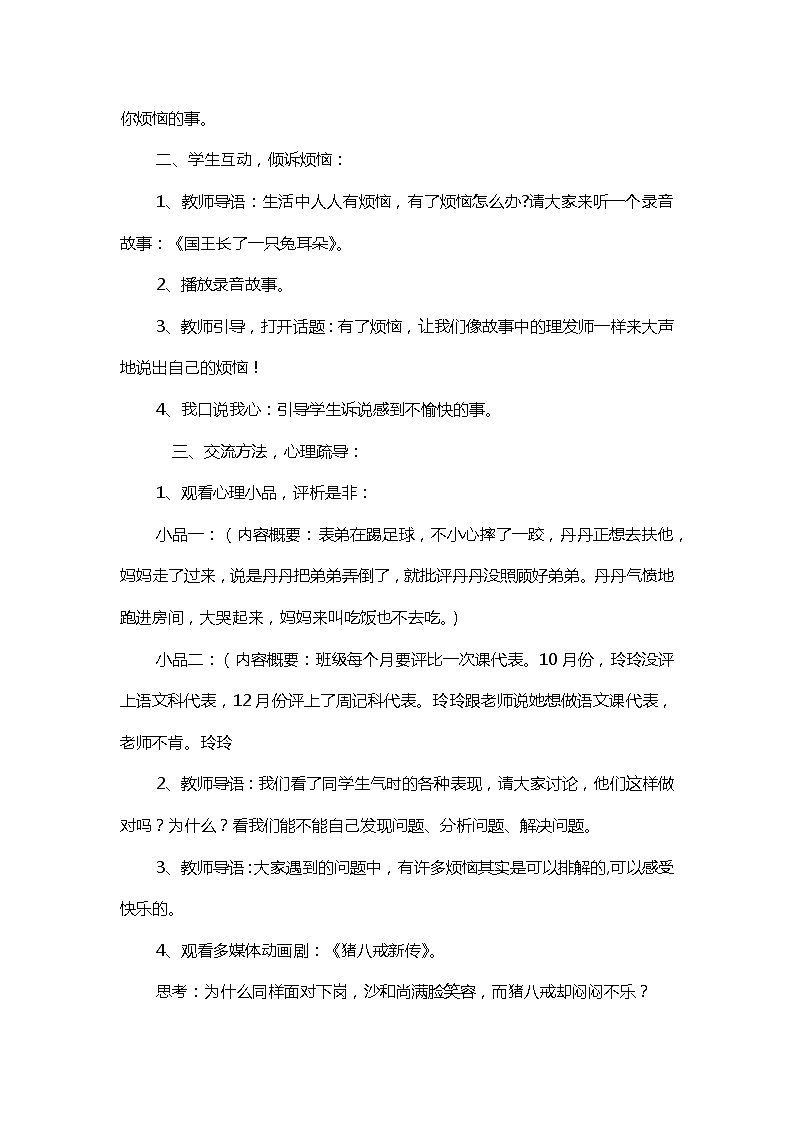 你烦恼的事。

二、学生互动，倾诉烦恼：

1、教师导语：生活中人人有烦恼，有了烦恼怎么办?请大家来听一个录音故事：《国王长了一只兔耳朵》。

2、播放录音故事。

3、教师引导，打开话题：有了烦恼，让我们像故事中的理发师一样来大声地说出自己的烦恼！

4、我口说我心：引导学生诉说感到不愉快的事。

三、交流方法，心理疏导：

1、观看心理小品，评析是非：

小品一：（内容概要：表弟在踢足球，不小心摔了一跤，丹丹正想去扶他，妈妈走了过来，说是丹丹把弟弟弄倒了，就批评丹丹没照顾好弟弟。丹丹气愤地跑进房间，大哭起来，妈妈来叫吃饭也不去吃。）

小品二：（内容概要：班级每个月要评比一次课代表。10月份，玲玲没评上语文科代表，12月份评上了周记科代表。玲玲跟老师说她想做语文课代表，老师不肯。玲玲

2、教师导语：我们看了同学生气时的各种表现，请大家讨论，他们这样做对吗？为什么？看我们能不能自己发现问题、分析问题、解决问题。

3、教师导语：大家遇到的问题中，有许多烦恼其实是可以排解的,可以感受快乐的。

4、观看多媒体动画剧：《猪八戒新传》。

思考：为什么同样面对下岗，沙和尚满脸笑容，而猪八戒却闷闷不乐？